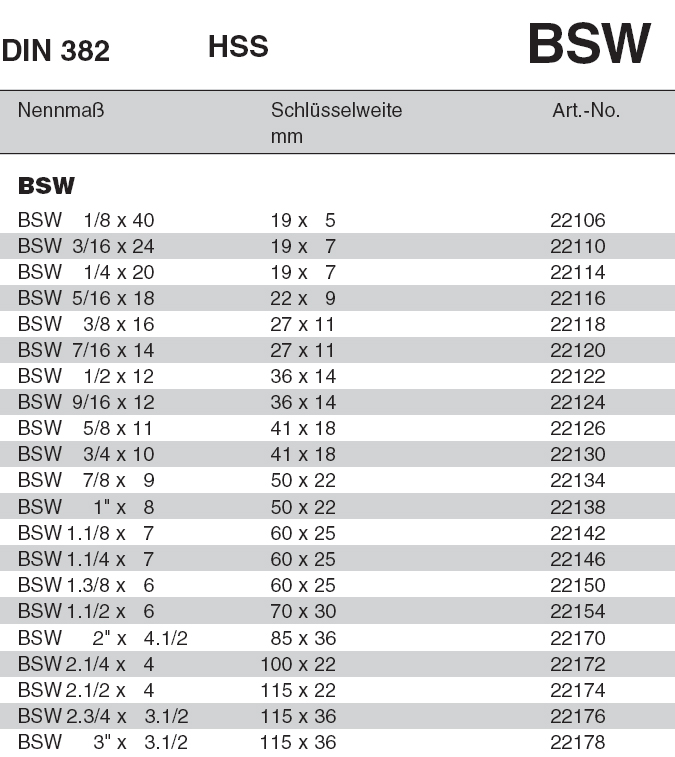 DIN 382 HSS BSW

| Nennmaß | Schlüsselweite mm | Art.-No. |
|---|---|---|
| **BSW** | | |
| BSW 1/8 x 40 | 19 x 5 | 22106 |
| BSW 3/16 x 24 | 19 x 7 | 22110 |
| BSW 1/4 x 20 | 19 x 7 | 22114 |
| BSW 5/16 x 18 | 22 x 9 | 22116 |
| BSW 3/8 x 16 | 27 x 11 | 22118 |
| BSW 7/16 x 14 | 27 x 11 | 22120 |
| BSW 1/2 x 12 | 36 x 14 | 22122 |
| BSW 9/16 x 12 | 36 x 14 | 22124 |
| BSW 5/8 x 11 | 41 x 18 | 22126 |
| BSW 3/4 x 10 | 41 x 18 | 22130 |
| BSW 7/8 x 9 | 50 x 22 | 22134 |
| BSW 1" x 8 | 50 x 22 | 22138 |
| BSW 1.1/8 x 7 | 60 x 25 | 22142 |
| BSW 1.1/4 x 7 | 60 x 25 | 22146 |
| BSW 1.3/8 x 6 | 60 x 25 | 22150 |
| BSW 1.1/2 x 6 | 70 x 30 | 22154 |
| BSW 2" x 4.1/2 | 85 x 36 | 22170 |
| BSW 2.1/4 x 4 | 100 x 22 | 22172 |
| BSW 2.1/2 x 4 | 115 x 22 | 22174 |
| BSW 2.3/4 x 3.1/2 | 115 x 36 | 22176 |
| BSW 3" x 3.1/2 | 115 x 36 | 22178 |